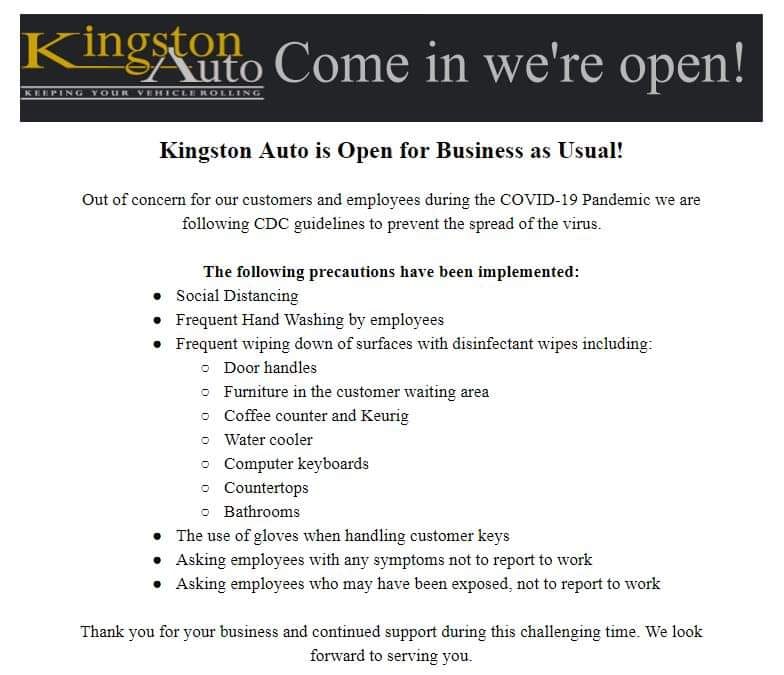 Kingston Auto
KEEPING YOUR VEHICLE ROLLING
Come in we're open!

Kingston Auto is Open for Business as Usual!

Out of concern for our customers and employees during the COVID-19 Pandemic we are following CDC guidelines to prevent the spread of the virus.

The following precautions have been implemented:
- Social Distancing
- Frequent Hand Washing by employees
- Frequent wiping down of surfaces with disinfectant wipes including:
  - Door handles
  - Furniture in the customer waiting area
  - Coffee counter and Keurig
  - Water cooler
  - Computer keyboards
  - Countertops
  - Bathrooms
- The use of gloves when handling customer keys
- Asking employees with any symptoms not to report to work
- Asking employees who may have been exposed, not to report to work

Thank you for your business and continued support during this challenging time. We look forward to serving you.